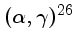 $(\alpha, \gamma)^{26}$